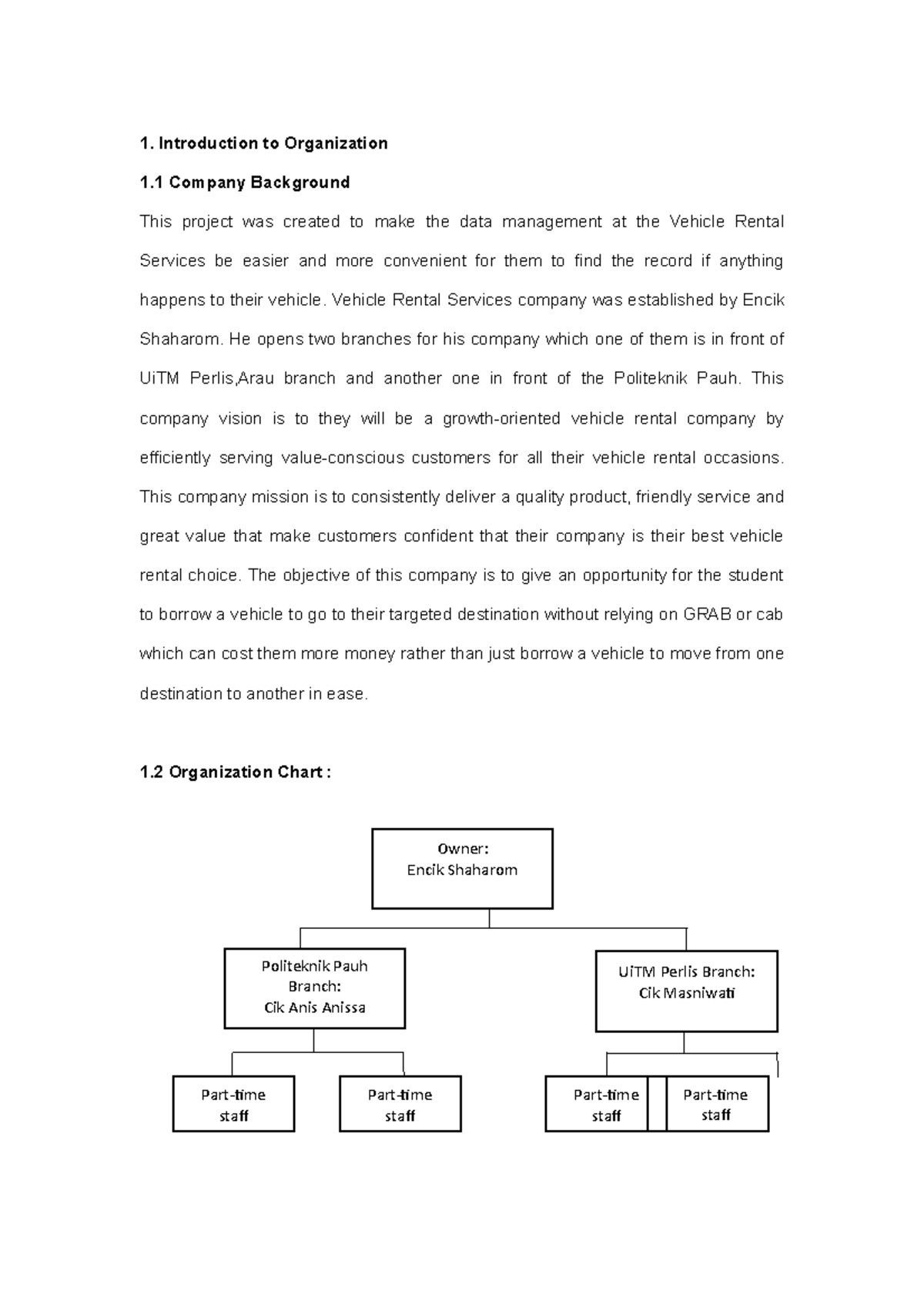 1. Introduction to Organization

1.1 Company Background

This project was created to make the data management at the Vehicle Rental Services be easier and more convenient for them to find the record if anything happens to their vehicle. Vehicle Rental Services company was established by Encik Shaharom. He opens two branches for his company which one of them is in front of UiTM Perlis,Arau branch and another one in front of the Politeknik Pauh. This company vision is to they will be a growth-oriented vehicle rental company by efficiently serving value-conscious customers for all their vehicle rental occasions. This company mission is to consistently deliver a quality product, friendly service and great value that make customers confident that their company is their best vehicle rental choice. The objective of this company is to give an opportunity for the student to borrow a vehicle to go to their targeted destination without relying on GRAB or cab which can cost them more money rather than just borrow a vehicle to move from one destination to another in ease.

1.2 Organization Chart :

Owner:
Encik Shaharom

Politeknik Pauh Branch:
Cik Anis Anissa

UiTM Perlis Branch:
Cik Masniwati

Part-time staff

Part-time staff

Part-time staff

Part-time staff